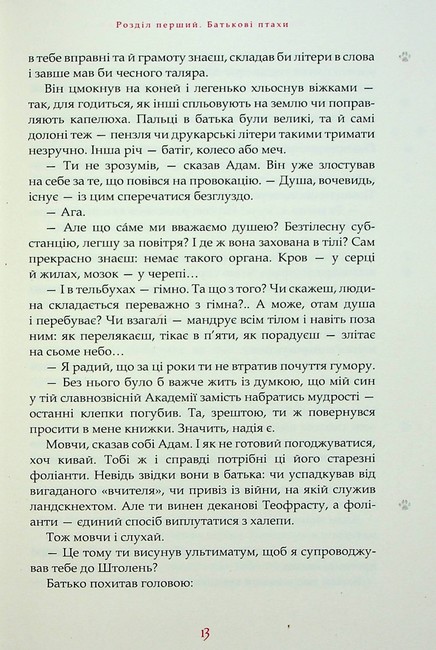 Розділ перший. Батькові птахи

в тебе вправні та й грамоту знаєш, складав би літери в слова і завше мав би чесного таляра.

Він цмокнув на коней і легенько хльоснув віжками — так, для годиться, як інші спльовують на землю чи поправляють капелюха. Пальці в батька були великі, та й самі долоні теж — пензля чи друкарські літери такими тримати незручно. Інша річ — батіг, колесо або меч.

— Ти не зрозумів, — сказав Адам. Він уже злостував на себе за те, що повівся на провокацію. — Душа, вочевидь, існує — із цим сперечатися безглуздо.

— Ага.

— Але що са́ме ми вважаємо душею? Безтілесну субстанцію, легшу за повітря? І де ж вона захована в тілі? Сам прекрасно знаєш: немає такого органа. Кров — у серці й жилах, мозок — у черепі…

— І в тельбухах — гімно. Та що з того? Чи скажеш, людина складається переважно з гімна?.. А може, отам душа і перебуває? Чи взагалі — мандрує всім тілом і навіть поза ним: як перелякаєш, тікає в п'яти, як порадуєш — злітає на сьоме небо…

— Я радий, що за ці роки ти не втратив почуття гумору.

— Без нього було б важче жить із думкою, що мій син у тій славнозвісній Академії замість набратись мудрості — останні клепки погубив. Та, зрештою, ти ж повернувся просити в мене книжки. Значить, надія є.

Мовчи, сказав собі Адам. І як не готовий погоджуватися, хоч кивай. Тобі ж і справді потрібні ці його старезні фоліанти. Невідь звідки вони в батька: чи успадкував від вигаданого «вчителя», чи привіз із війни, на якій служив ландскнехтом. Але ти винен деканові Теофрасту, а фоліанти — єдиний спосіб виплутатися з халепи.

Тож мовчи і слухай.

— Це тому ти висунув ультиматум, щоб я супроводжував тебе до Штолень?

Батько похитав головою:

13